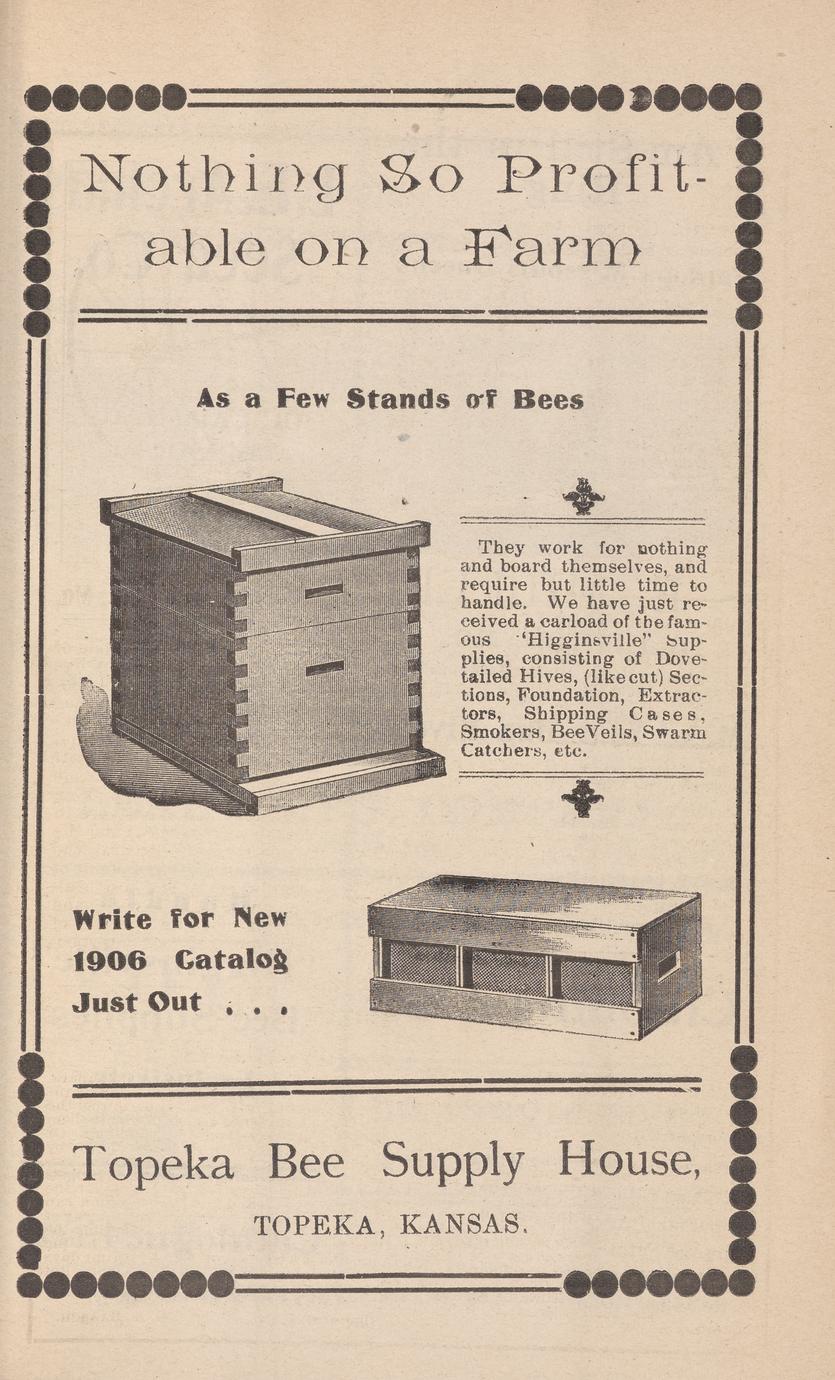 Nothing So Profitable on a Farm

As a Few Stands of Bees

They work for nothing and board themselves, and require but little time to handle. We have just received a carload of the famous "Higginsville" Supplies, consisting of Dovetailed Hives, (like cut) Sections, Foundation, Extractors, Shipping Cases, Smokers, Bee Veils, Swarm Catchers, etc.

Write for New 1906 Catalog Just Out . . .

Topeka Bee Supply House,

TOPEKA, KANSAS.